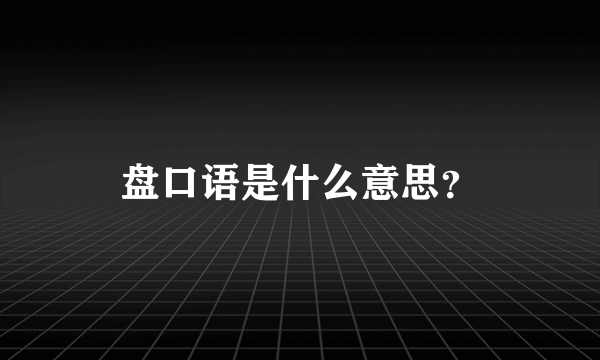 盘口语是什么意思?